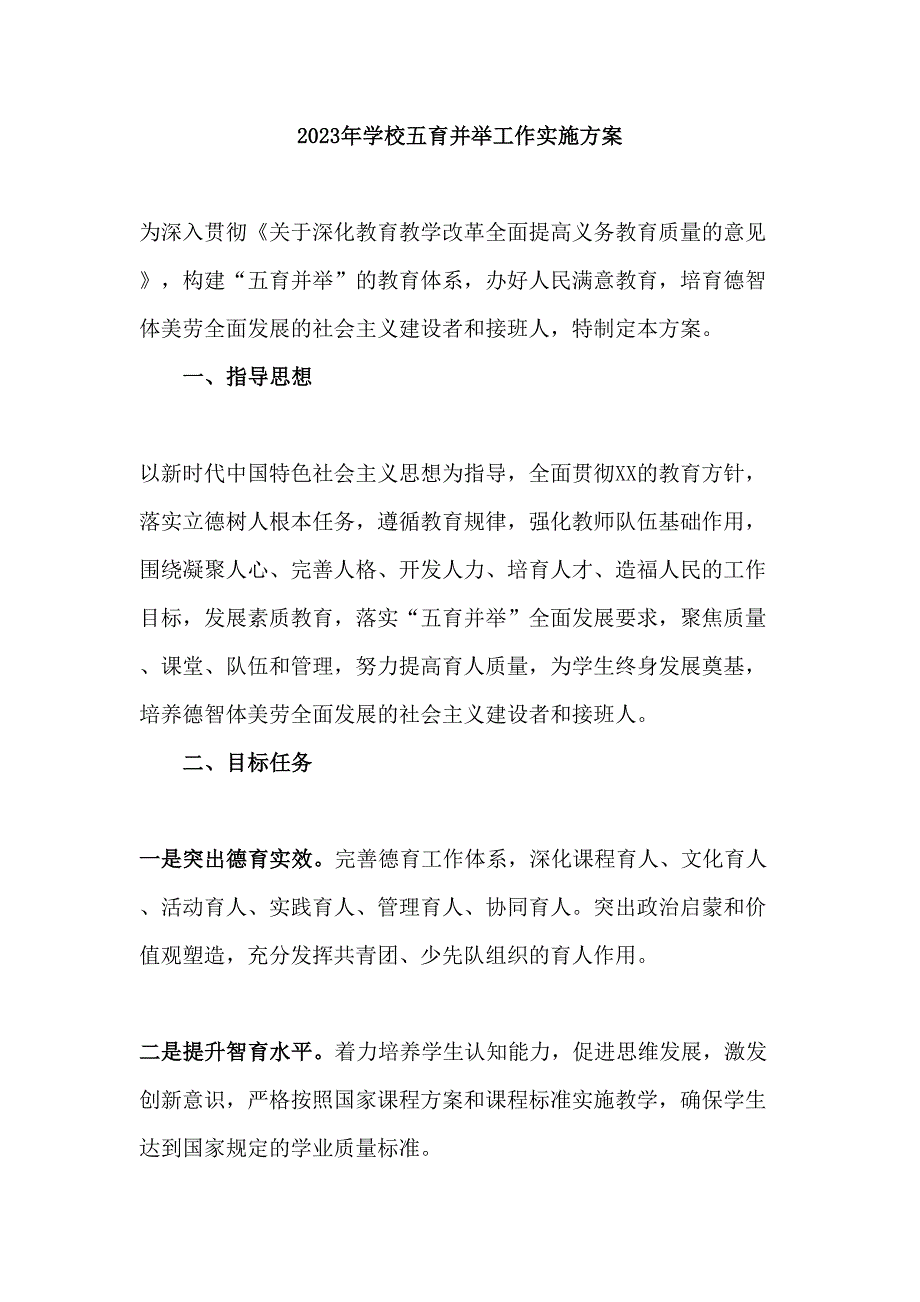 2023年学校五育并举工作实施方案

为深入贯彻《关于深化教育教学改革全面提高义务教育质量的意见》，构建“五育并举”的教育体系，办好人民满意教育，培育德智体美劳全面发展的社会主义建设者和接班人，特制定本方案。

一、指导思想

以新时代中国特色社会主义思想为指导，全面贯彻XX的教育方针，落实立德树人根本任务，遵循教育规律，强化教师队伍基础作用，围绕凝聚人心、完善人格、开发人力、培育人才、造福人民的工作目标，发展素质教育，落实“五育并举”全面发展要求，聚焦质量、课堂、队伍和管理，努力提高育人质量，为学生终身发展奠基，培养德智体美劳全面发展的社会主义建设者和接班人。

二、目标任务

一是突出德育实效。完善德育工作体系，深化课程育人、文化育人、活动育人、实践育人、管理育人、协同育人。突出政治启蒙和价值观塑造，充分发挥共青团、少先队组织的育人作用。

二是提升智育水平。着力培养学生认知能力，促进思维发展，激发创新意识，严格按照国家课程方案和课程标准实施教学，确保学生达到国家规定的学业质量标准。